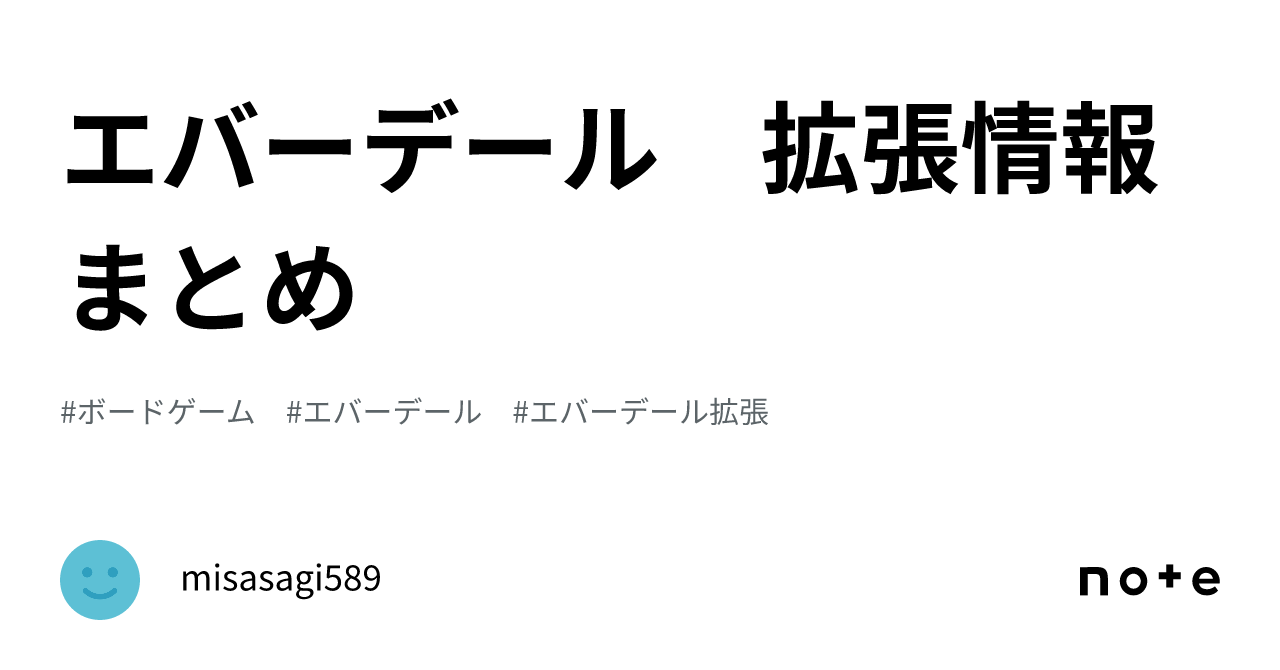 エバーデール　拡張情報まとめ

#ボードゲーム　#エバーデール　#エバーデール拡張

misasagi589

note